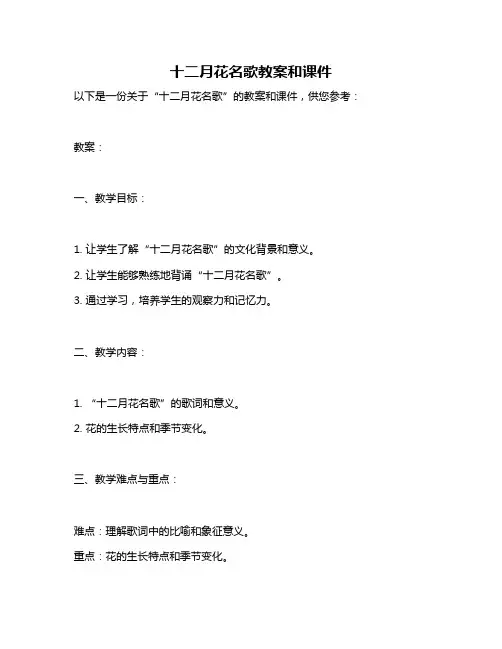 十二月花名歌教案和课件

以下是一份关于“十二月花名歌”的教案和课件，供您参考：

教案：

一、教学目标：

1. 让学生了解“十二月花名歌”的文化背景和意义。

2. 让学生能够熟练地背诵“十二月花名歌”。

3. 通过学习，培养学生的观察力和记忆力。

二、教学内容：

1. “十二月花名歌”的歌词和意义。

2. 花的生长特点和季节变化。

三、教学难点与重点：

难点：理解歌词中的比喻和象征意义。

重点：花的生长特点和季节变化。